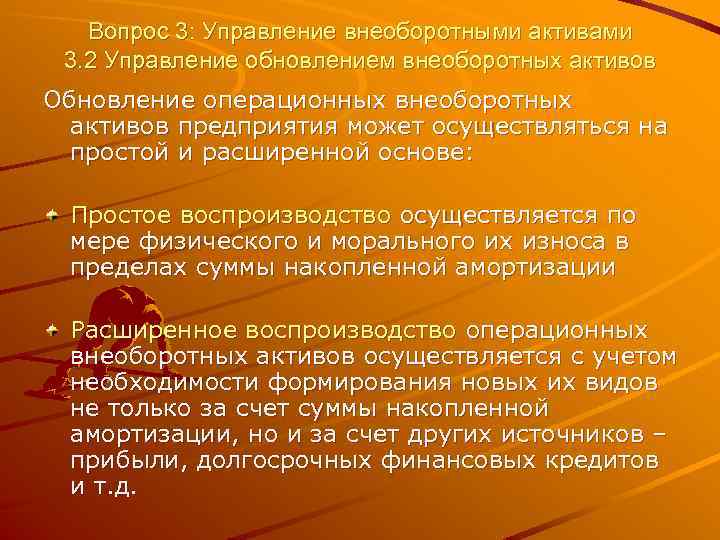 Вопрос 3: Управление внеоборотными активами
3.2 Управление обновлением внеоборотных активов

Обновление операционных внеоборотных активов предприятия может осуществляться на простой и расширенной основе:

Простое воспроизводство осуществляется по мере физического и морального их износа в пределах суммы накопленной амортизации

Расширенное воспроизводство операционных внеоборотных активов осуществляется с учетом необходимости формирования новых их видов не только за счет суммы накопленной амортизации, но и за счет других источников – прибыли, долгосрочных финансовых кредитов и т.д.